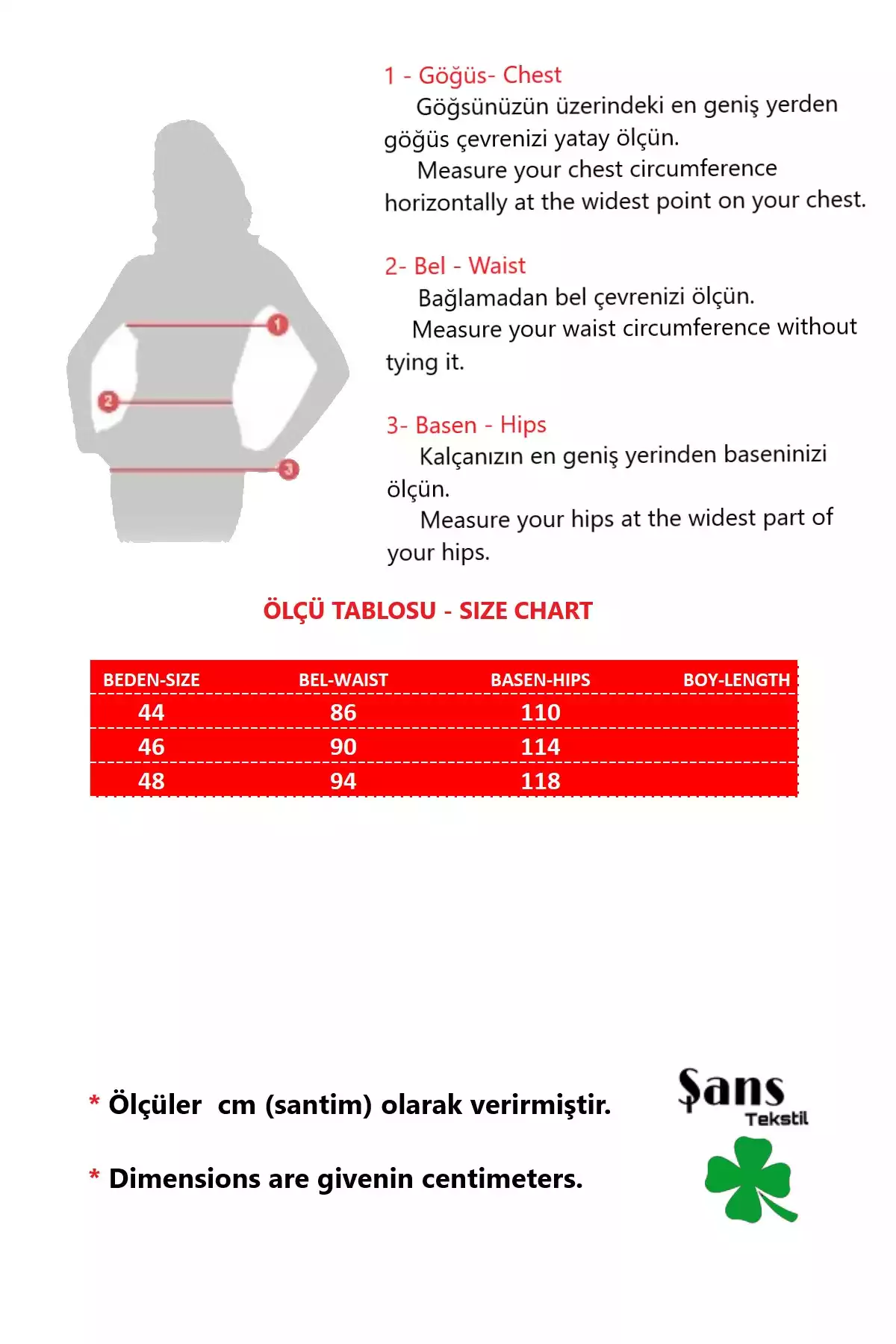 1
2
3

1 - Göğüs- Chest
Göğsünüzün üzerindeki en geniş yerden göğüs çevrenizi yatay ölçün.
Measure your chest circumference horizontally at the widest point on your chest.

2- Bel - Waist
Bağlamadan bel çevrenizi ölçün.
Measure your waist circumference without tying it.

3- Basen - Hips
Kalçanızın en geniş yerinden baseninizi ölçün.
Measure your hips at the widest part of your hips.

ÖLÇÜ TABLOSU - SIZE CHART

| BEDEN-SIZE | BEL-WAIST | BASEN-HIPS | BOY-LENGTH |
|---|---|---|---|
| 44 | 86 | 110 | |
| 46 | 90 | 114 | |
| 48 | 94 | 118 | |

* Ölçüler cm (santim) olarak verirmiştir.

* Dimensions are givenin centimeters.

Şans
Tekstil